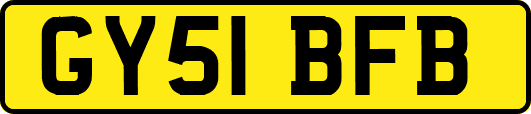 GY51 BFB